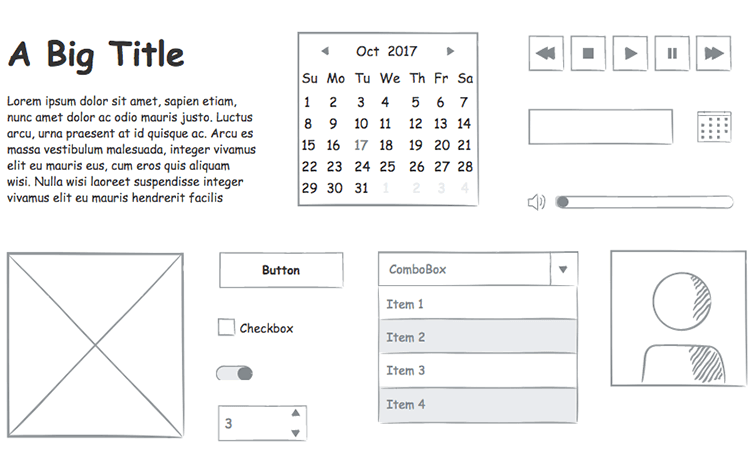 A Big Title

Lorem ipsum dolor sit amet, sapien etiam, nunc amet dolor ac odio mauris justo. Luctus arcu, urna praesent at id quisque ac. Arcu es massa vestibulum malesuada, integer vivamus elit eu mauris eus, cum eros quis aliquam wisi. Nulla wisi laoreet suspendisse integer vivamus elit eu mauris hendrerit facilis

Oct 2017

| Su | Mo | Tu | We | Th | Fr | Sa |
|---|---|---|---|---|---|---|
| 1 | 2 | 3 | 4 | 5 | 6 | 7 |
| 8 | 9 | 10 | 11 | 12 | 13 | 14 |
| 15 | 16 | 17 | 18 | 19 | 20 | 21 |
| 22 | 23 | 24 | 25 | 26 | 27 | 28 |
| 29 | 30 | 31 | 1 | 2 | 3 | 4 |

Button

Checkbox

3

ComboBox

Item 1

Item 2

Item 3

Item 4